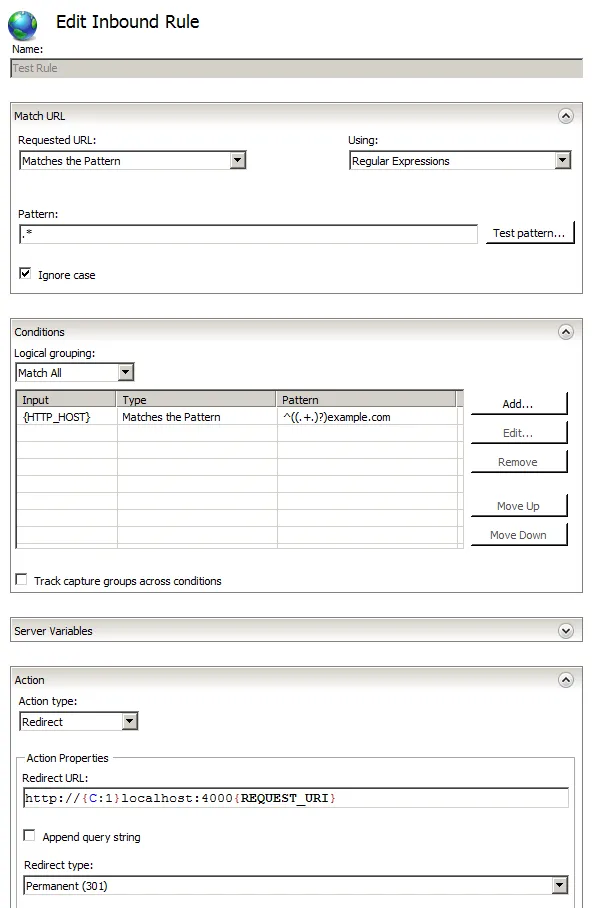 Edit Inbound Rule

Name:

Test Rule

Match URL

Requested URL:

Matches the Pattern

Using:

Regular Expressions

Pattern:

.*

Test pattern...

Ignore case

Conditions

Logical grouping:

Match All

| Input | Type | Pattern |
|---|---|---|
| {HTTP_HOST} | Matches the Pattern | ^((.+.)?)example.com |

Add...

Edit...

Remove

Move Up

Move Down

Track capture groups across conditions

Server Variables

Action

Action type:

Redirect

Action Properties

Redirect URL:

http://{C:1}localhost:4000{REQUEST_URI}

Append query string

Redirect type:

Permanent (301)